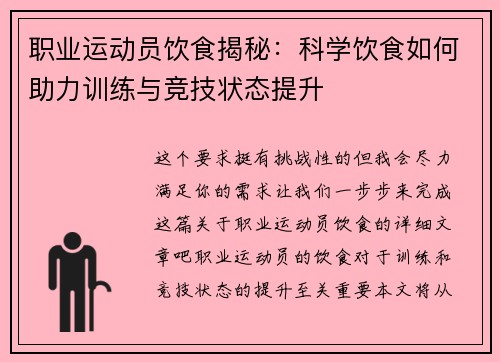 职业运动员饮食揭秘：科学饮食如何助力训练与竞技状态提升

这个要求挺有挑战性的但我会尽力满足你的需求让我们一步步来完成这篇关于职业运动员饮食的详细文章吧职业运动员的饮食对于训练和竞技状态的提升至关重要本文将从